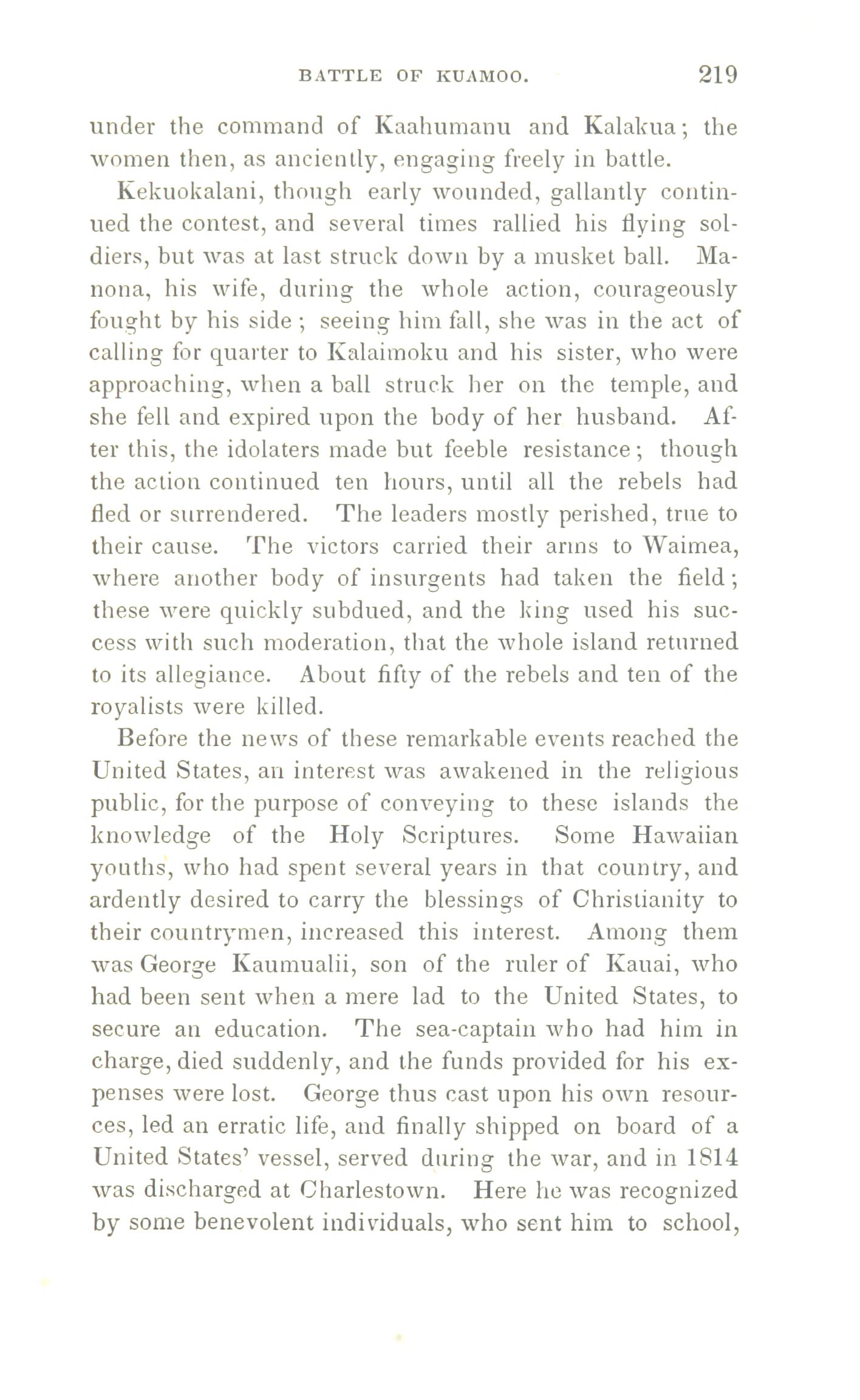 BATTLE OF KUAMOO. 219

under the command of Kaahumanu and Kalakua; the women then, as anciently, engaging freely in battle.

Kekuokalani, though early wounded, gallantly continued the contest, and several times rallied his flying soldiers, but was at last struck down by a musket ball. Manona, his wife, during the whole action, courageously fought by his side; seeing him fall, she was in the act of calling for quarter to Kalaimoku and his sister, who were approaching, when a ball struck her on the temple, and she fell and expired upon the body of her husband. After this, the idolaters made but feeble resistance; though the action continued ten hours, until all the rebels had fled or surrendered. The leaders mostly perished, true to their cause. The victors carried their arms to Waimea, where another body of insurgents had taken the field; these were quickly subdued, and the king used his success with such moderation, that the whole island returned to its allegiance. About fifty of the rebels and ten of the royalists were killed.

Before the news of these remarkable events reached the United States, an interest was awakened in the religious public, for the purpose of conveying to these islands the knowledge of the Holy Scriptures. Some Hawaiian youths, who had spent several years in that country, and ardently desired to carry the blessings of Christianity to their countrymen, increased this interest. Among them was George Kaumualii, son of the ruler of Kauai, who had been sent when a mere lad to the United States, to secure an education. The sea-captain who had him in charge, died suddenly, and the funds provided for his expenses were lost. George thus cast upon his own resources, led an erratic life, and finally shipped on board of a United States' vessel, served during the war, and in 1814 was discharged at Charlestown. Here he was recognized by some benevolent individuals, who sent him to school,